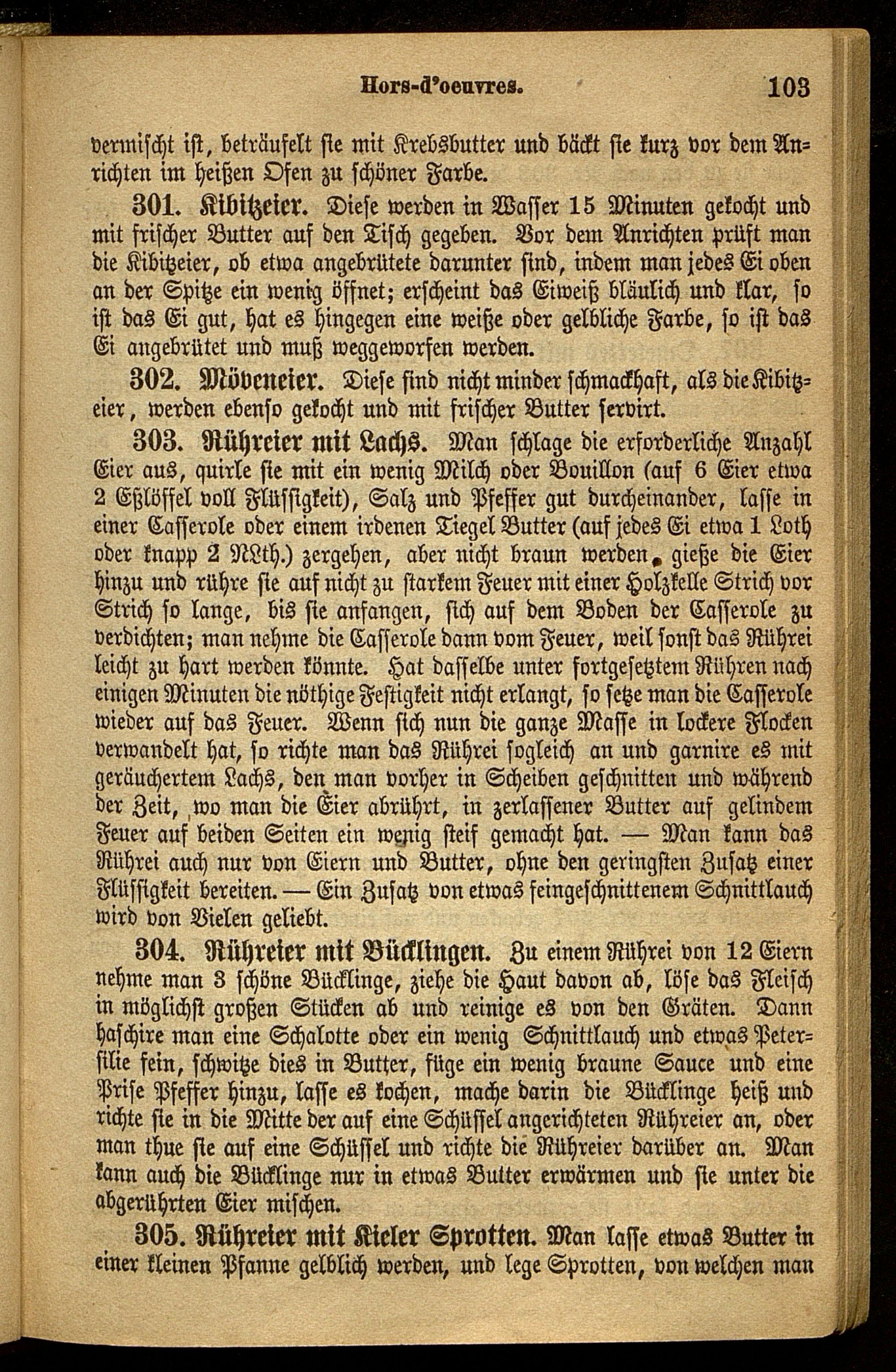 Hors-d'oeuvres. 103

vermischt ist, beträufelt sie mit Krebsbutter und bäckt sie kurz vor dem Anrichten im heißen Ofen zu schöner Farbe.

301. Kibitzeier. Diese werden in Wasser 15 Minuten gekocht und mit frischer Butter auf den Tisch gegeben. Vor dem Anrichten prüft man die Kibitzeier, ob etwa angebrütete darunter sind, indem man jedes Ei oben an der Spitze ein wenig öffnet; erscheint das Eiweiß bläulich und klar, so ist das Ei gut, hat es hingegen eine weiße oder gelbliche Farbe, so ist das Ei angebrütet und muß weggeworfen werden.

302. Möveneier. Diese sind nicht minder schmackhaft, als die Kibitzeier, werden ebenso gekocht und mit frischer Butter servirt.

303. Rühreier mit Lachs. Man schlage die erforderliche Anzahl Eier aus, quirle sie mit ein wenig Milch oder Bouillon (auf 6 Eier etwa 2 Eßlöffel voll Flüssigkeit), Salz und Pfeffer gut durcheinander, lasse in einer Casserole oder einem irdenen Tiegel Butter (auf jedes Ei etwa 1 Loth oder knapp 2 NLth.) zergehen, aber nicht braun werden, gieße die Eier hinzu und rühre sie auf nicht zu starkem Feuer mit einer Holzkelle Strich vor Strich so lange, bis sie anfangen, sich auf dem Boden der Casserole zu verdichten; man nehme die Casserole dann vom Feuer, weil sonst das Rührei leicht zu hart werden könnte. Hat dasselbe unter fortgesetztem Rühren nach einigen Minuten die nöthige Festigkeit nicht erlangt, so setze man die Casserole wieder auf das Feuer. Wenn sich nun die ganze Masse in lockere Flocken verwandelt hat, so richte man das Rührei sogleich an und garnire es mit geräuchertem Lachs, den man vorher in Scheiben geschnitten und während der Zeit, wo man die Eier abrührt, in zerlassener Butter auf gelindem Feuer auf beiden Seiten ein wenig steif gemacht hat. — Man kann das Rührei auch nur von Eiern und Butter, ohne den geringsten Zusatz einer Flüssigkeit bereiten. — Ein Zusatz von etwas feingeschnittenem Schnittlauch wird von Vielen geliebt.

304. Rühreier mit Bücklingen. Zu einem Rührei von 12 Eiern nehme man 3 schöne Bücklinge, ziehe die Haut davon ab, löse das Fleisch in möglichst großen Stücken ab und reinige es von den Gräten. Dann haschire man eine Schalotte oder ein wenig Schnittlauch und etwas Petersilie fein, schwitze dies in Butter, füge ein wenig braune Sauce und eine Prise Pfeffer hinzu, lasse es kochen, mache darin die Bücklinge heiß und richte sie in die Mitte der auf eine Schüssel angerichteten Rühreier an, oder man thue sie auf eine Schüssel und richte die Rühreier darüber an. Man kann auch die Bücklinge nur in etwas Butter erwärmen und sie unter die abgerührten Eier mischen.

305. Rühreier mit Kieler Sprotten. Man lasse etwas Butter in einer kleinen Pfanne gelblich werden, und lege Sprotten, von welchen man